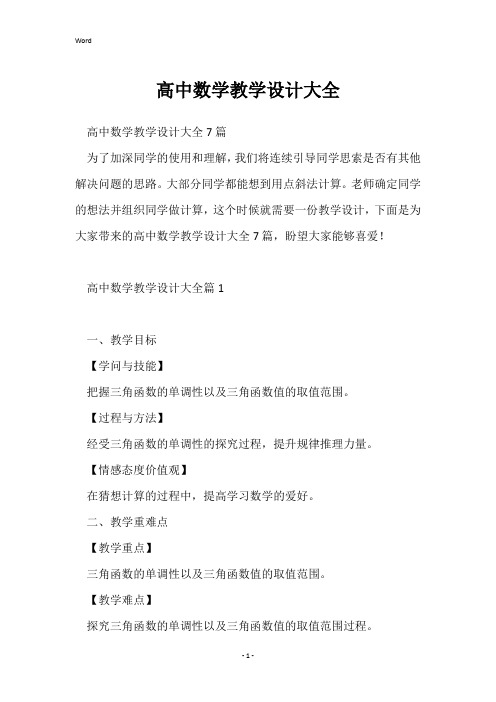 Word

高中数学教学设计大全

高中数学教学设计大全7篇

为了加深同学的使用和理解，我们将连续引导同学思索是否有其他解决问题的思路。大部分同学都能想到用点斜法计算。老师确定同学的想法并组织同学做计算，这个时候就需要一份教学设计，下面是为大家带来的高中数学教学设计大全7篇，盼望大家能够喜爱！

高中数学教学设计大全篇1

一、教学目标

【学问与技能】

把握三角函数的单调性以及三角函数值的取值范围。

【过程与方法】

经受三角函数的单调性的探究过程，提升规律推理力量。

【情感态度价值观】

在猜想计算的过程中，提高学习数学的爱好。

二、教学重难点

【教学重点】

三角函数的单调性以及三角函数值的取值范围。

【教学难点】

探究三角函数的单调性以及三角函数值的取值范围过程。

- 1 -